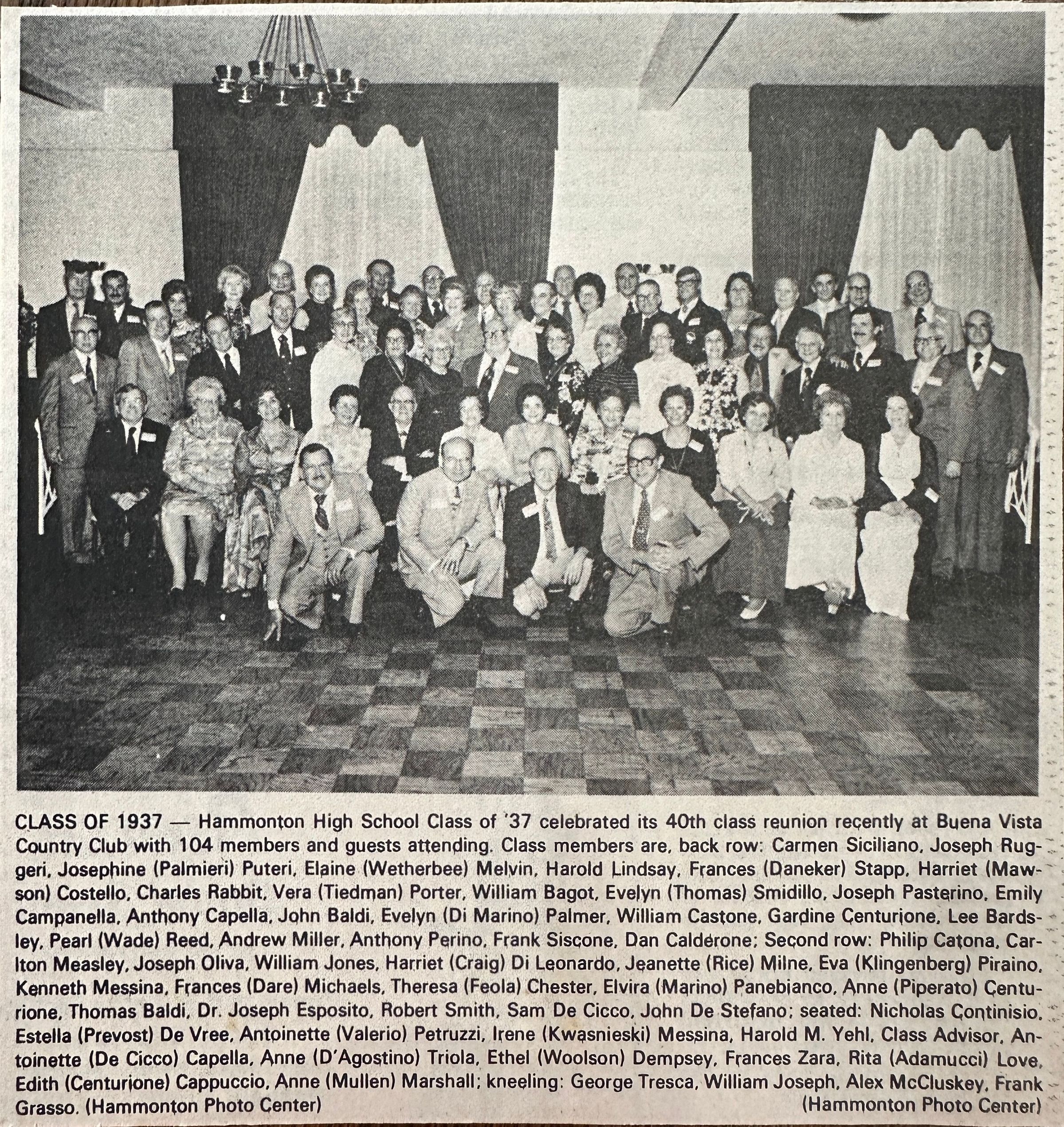 CLASS OF 1937 — Hammonton High School Class of '37 celebrated its 40th class reunion recently at Buena Vista Country Club with 104 members and guests attending. Class members are, back row: Carmen Siciliano, Joseph Ruggeri, Josephine (Palmieri) Puteri, Elaine (Wetherbee) Melvin, Harold Lindsay, Frances (Daneker) Stapp, Harriet (Mawson) Costello, Charles Rabbit, Vera (Tiedman) Porter, William Bagot, Evelyn (Thomas) Smidillo, Joseph Pasterino, Emily Campanella, Anthony Capella, John Baldi, Evelyn (Di Marino) Palmer, William Castone, Gardine Centurione, Lee Bardsley, Pearl (Wade) Reed, Andrew Miller, Anthony Perino, Frank Siscone, Dan Calderone; Second row: Philip Catona, Carlton Measley, Joseph Oliva, William Jones, Harriet (Craig) Di Leonardo, Jeanette (Rice) Milne, Eva (Klingenberg) Piraino, Kenneth Messina, Frances (Dare) Michaels, Theresa (Feola) Chester, Elvira (Marino) Panebianco, Anne (Piperato) Centurione, Thomas Baldi, Dr. Joseph Esposito, Robert Smith, Sam De Cicco, John De Stefano; seated: Nicholas Continisio, Estella (Prevost) De Vree, Antoinette (Valerio) Petruzzi, Irene (Kwasnieski) Messina, Harold M. Yehl, Class Advisor, Antoinette (De Cicco) Capella, Anne (D'Agostino) Triola, Ethel (Woolson) Dempsey, Frances Zara, Rita (Adamucci) Love, Edith (Centurione) Cappuccio, Anne (Mullen) Marshall; kneeling: George Tresca, William Joseph, Alex McCluskey, Frank Grasso. (Hammonton Photo Center)
(Hammonton Photo Center)